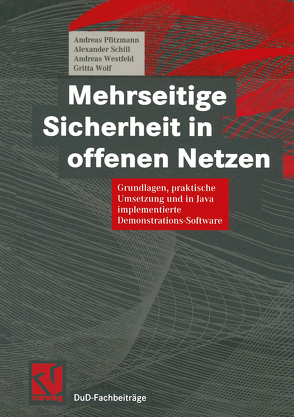 Andreas Pfitzmann
Alexander Schill
Andreas Westfeld
Gritta Wolf

Mehrseitige Sicherheit in offenen Netzen

Grundlagen, praktische Umsetzung und in Java implementierte Demonstrations-Software

vieweg

DuD-Fachbeiträge